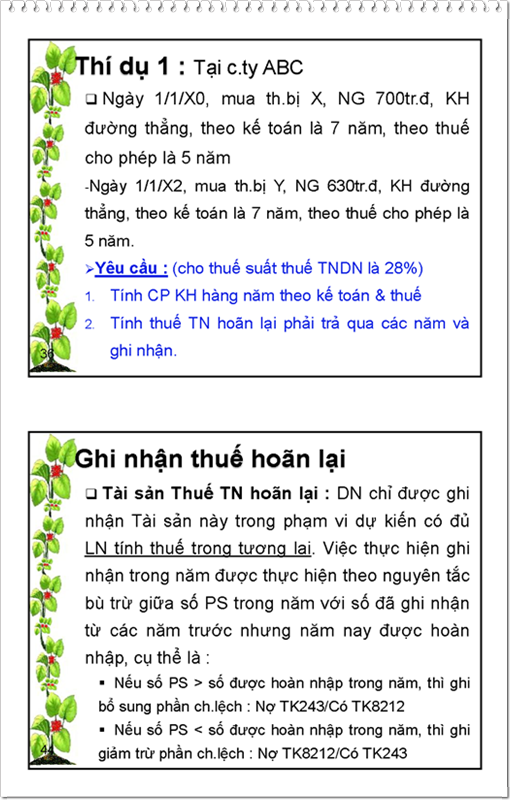 Thí dụ 1 : Tại c.ty ABC

❑ Ngày 1/1/X0, mua th.bị X, NG 700tr.đ, KH đường thẳng, theo kế toán là 7 năm, theo thuế cho phép là 5 năm

-Ngày 1/1/X2, mua th.bị Y, NG 630tr.đ, KH đường thẳng, theo kế toán là 7 năm, theo thuế cho phép là 5 năm.

➢Yêu cầu : (cho thuế suất thuế TNDN là 28%)

1. Tính CP KH hàng năm theo kế toán & thuế
2. Tính thuế TN hoãn lại phải trả qua các năm và ghi nhận.

36

Ghi nhận thuế hoãn lại

❑ Tài sản Thuế TN hoãn lại : DN chỉ được ghi nhận Tài sản này trong phạm vi dự kiến có đủ LN tính thuế trong tương lai. Việc thực hiện ghi nhận trong năm được thực hiện theo nguyên tắc bù trừ giữa số PS trong năm với số đã ghi nhận từ các năm trước nhưng năm nay được hoàn nhập, cụ thể là :

▪ Nếu số PS > số được hoàn nhập trong năm, thì ghi bổ sung phần ch.lệch : Nợ TK243/Có TK8212
▪ Nếu số PS < số được hoàn nhập trong năm, thì ghi giảm trừ phần ch.lệch : Nợ TK8212/Có TK243

44